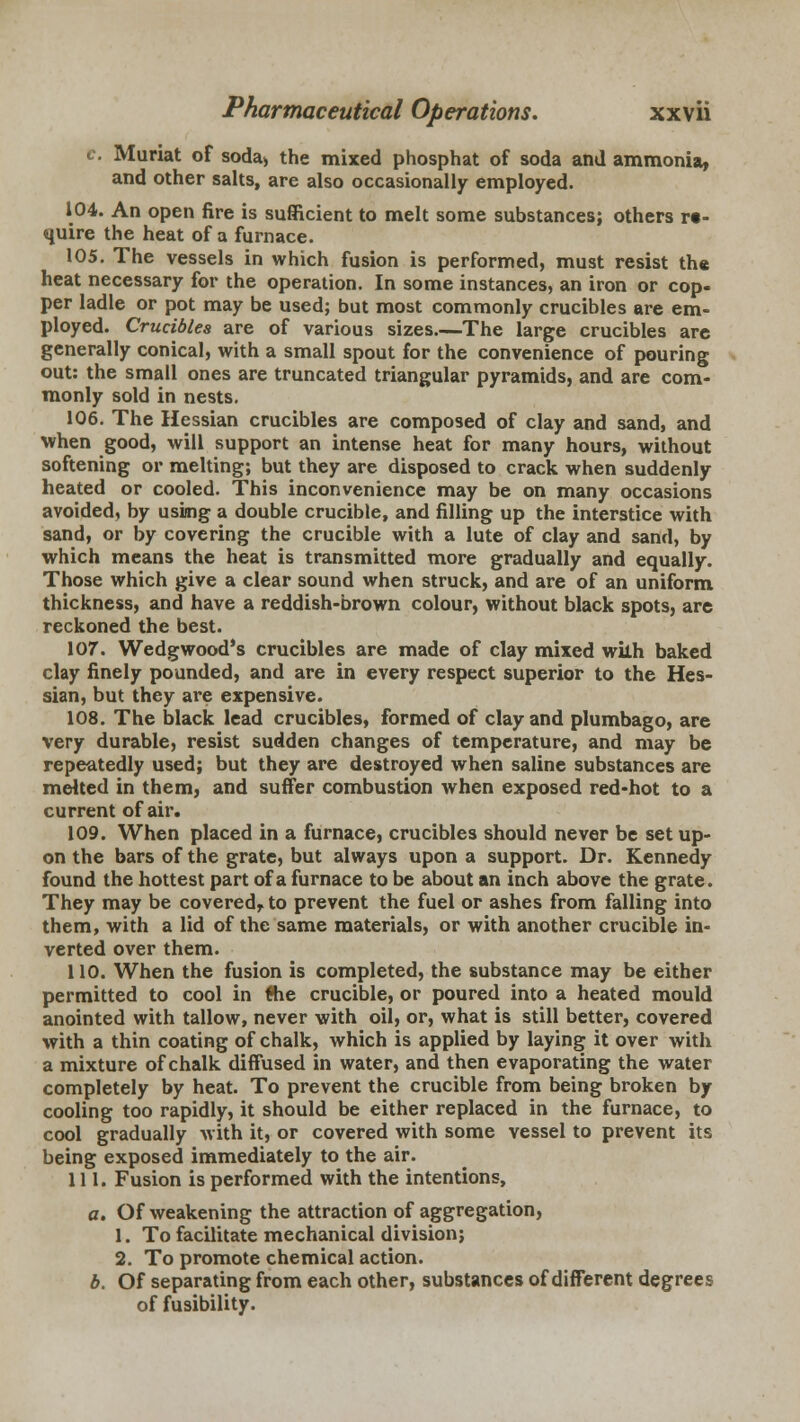 Pharmaceutical Operations. xxvii

c. Muriat of soda, the mixed phosphat of soda and ammonia, and other salts, are also occasionally employed.

104. An open fire is sufficient to melt some substances; others require the heat of a furnace.

105. The vessels in which fusion is performed, must resist the heat necessary for the operation. In some instances, an iron or copper ladle or pot may be used; but most commonly crucibles are employed. Crucibles are of various sizes.—The large crucibles are generally conical, with a small spout for the convenience of pouring out: the small ones are truncated triangular pyramids, and are commonly sold in nests.

106. The Hessian crucibles are composed of clay and sand, and when good, will support an intense heat for many hours, without softening or melting; but they are disposed to crack when suddenly heated or cooled. This inconvenience may be on many occasions avoided, by using a double crucible, and filling up the interstice with sand, or by covering the crucible with a lute of clay and sand, by which means the heat is transmitted more gradually and equally. Those which give a clear sound when struck, and are of an uniform thickness, and have a reddish-brown colour, without black spots, are reckoned the best.

107. Wedgwood's crucibles are made of clay mixed with baked clay finely pounded, and are in every respect superior to the Hessian, but they are expensive.

108. The black lead crucibles, formed of clay and plumbago, are very durable, resist sudden changes of temperature, and may be repeatedly used; but they are destroyed when saline substances are melted in them, and suffer combustion when exposed red-hot to a current of air.

109. When placed in a furnace, crucibles should never be set upon the bars of the grate, but always upon a support. Dr. Kennedy found the hottest part of a furnace to be about an inch above the grate. They may be covered, to prevent the fuel or ashes from falling into them, with a lid of the same materials, or with another crucible inverted over them.

110. When the fusion is completed, the substance may be either permitted to cool in the crucible, or poured into a heated mould anointed with tallow, never with oil, or, what is still better, covered with a thin coating of chalk, which is applied by laying it over with a mixture of chalk diffused in water, and then evaporating the water completely by heat. To prevent the crucible from being broken by cooling too rapidly, it should be either replaced in the furnace, to cool gradually with it, or covered with some vessel to prevent its being exposed immediately to the air.

111. Fusion is performed with the intentions,
a. Of weakening the attraction of aggregation,
1. To facilitate mechanical division;
2. To promote chemical action.
b. Of separating from each other, substances of different degrees of fusibility.